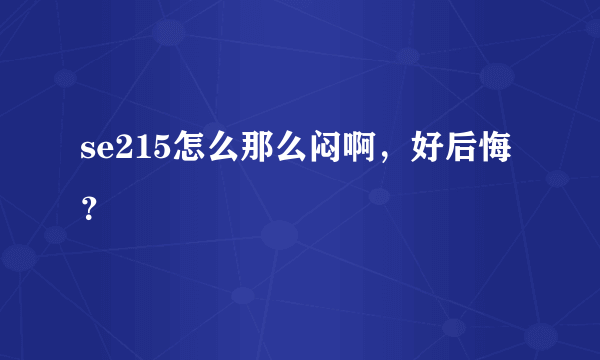 se215怎么那么闷啊，好后悔？